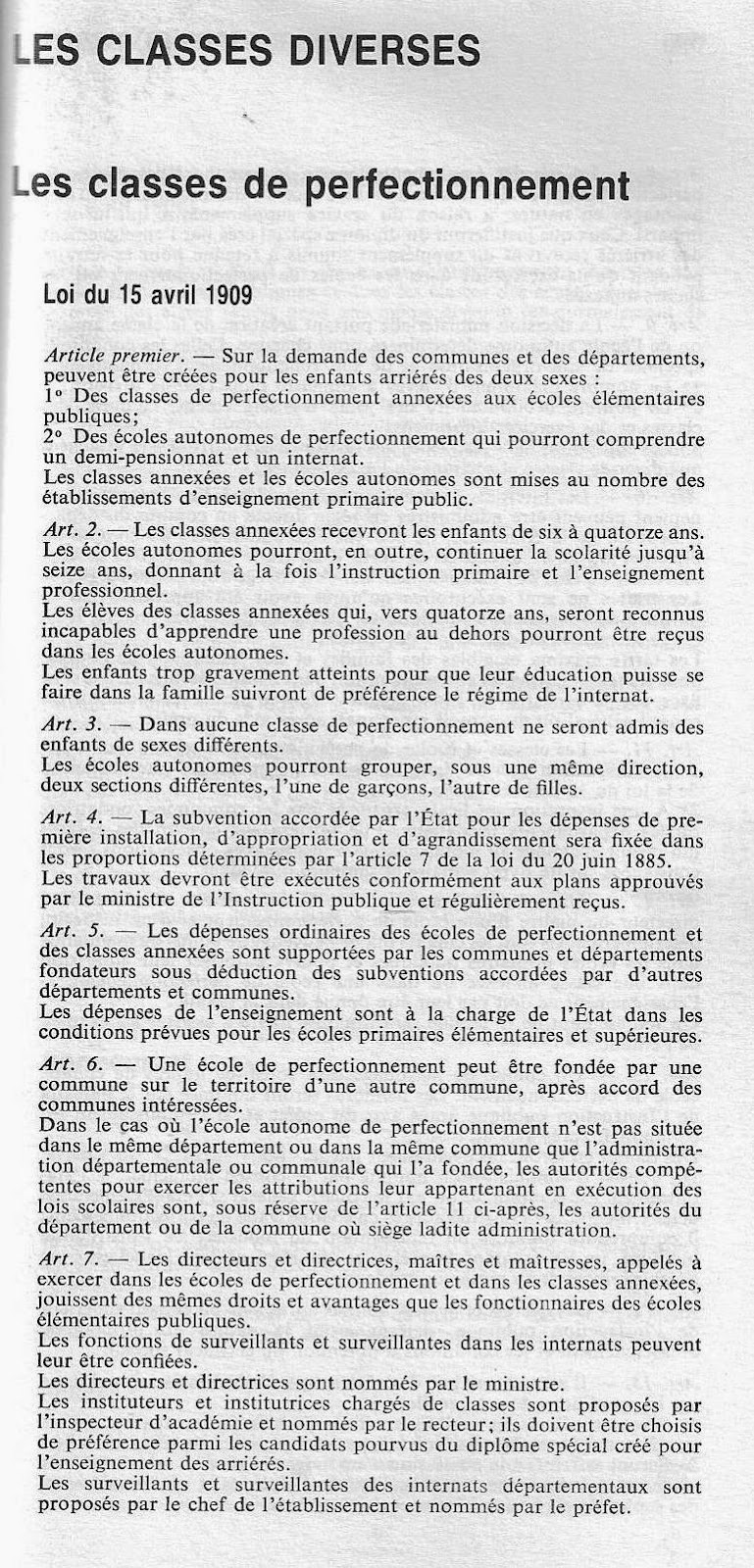 LES CLASSES DIVERSES

Les classes de perfectionnement

Loi du 15 avril 1909

Article premier. — Sur la demande des communes et des départements, peuvent être créées pour les enfants arriérés des deux sexes :
1° Des classes de perfectionnement annexées aux écoles élémentaires publiques;
2° Des écoles autonomes de perfectionnement qui pourront comprendre un demi-pensionnat et un internat.
Les classes annexées et les écoles autonomes sont mises au nombre des établissements d'enseignement primaire public.

Art. 2. — Les classes annexées recevront les enfants de six à quatorze ans. Les écoles autonomes pourront, en outre, continuer la scolarité jusqu'à seize ans, donnant à la fois l'instruction primaire et l'enseignement professionnel.
Les élèves des classes annexées qui, vers quatorze ans, seront reconnus incapables d'apprendre une profession au dehors pourront être reçus dans les écoles autonomes.
Les enfants trop gravement atteints pour que leur éducation puisse se faire dans la famille suivront de préférence le régime de l'internat.

Art. 3. — Dans aucune classe de perfectionnement ne seront admis des enfants de sexes différents.
Les écoles autonomes pourront grouper, sous une même direction, deux sections différentes, l'une de garçons, l'autre de filles.

Art. 4. — La subvention accordée par l'État pour les dépenses de première installation, d'appropriation et d'agrandissement sera fixée dans les proportions déterminées par l'article 7 de la loi du 20 juin 1885.
Les travaux devront être exécutés conformément aux plans approuvés par le ministre de l'Instruction publique et régulièrement reçus.

Art. 5. — Les dépenses ordinaires des écoles de perfectionnement et des classes annexées sont supportées par les communes et départements fondateurs sous déduction des subventions accordées par d'autres départements et communes.
Les dépenses de l'enseignement sont à la charge de l'État dans les conditions prévues pour les écoles primaires élémentaires et supérieures.

Art. 6. — Une école de perfectionnement peut être fondée par une commune sur le territoire d'une autre commune, après accord des communes intéressées.
Dans le cas où l'école autonome de perfectionnement n'est pas située dans le même département ou dans la même commune que l'administration départementale ou communale qui l'a fondée, les autorités compétentes pour exercer les attributions leur appartenant en exécution des lois scolaires sont, sous réserve de l'article 11 ci-après, les autorités du département ou de la commune où siège ladite administration.

Art. 7. — Les directeurs et directrices, maîtres et maîtresses, appelés à exercer dans les écoles de perfectionnement et dans les classes annexées, jouissent des mêmes droits et avantages que les fonctionnaires des écoles élémentaires publiques.
Les fonctions de surveillants et surveillantes dans les internats peuvent leur être confiées.
Les directeurs et directrices sont nommés par le ministre.
Les instituteurs et institutrices chargés de classes sont proposés par l'inspecteur d'académie et nommés par le recteur; ils doivent être choisis de préférence parmi les candidats pourvus du diplôme spécial créé pour l'enseignement des arriérés.
Les surveillants et surveillantes des internats départementaux sont proposés par le chef de l'établissement et nommés par le préfet.